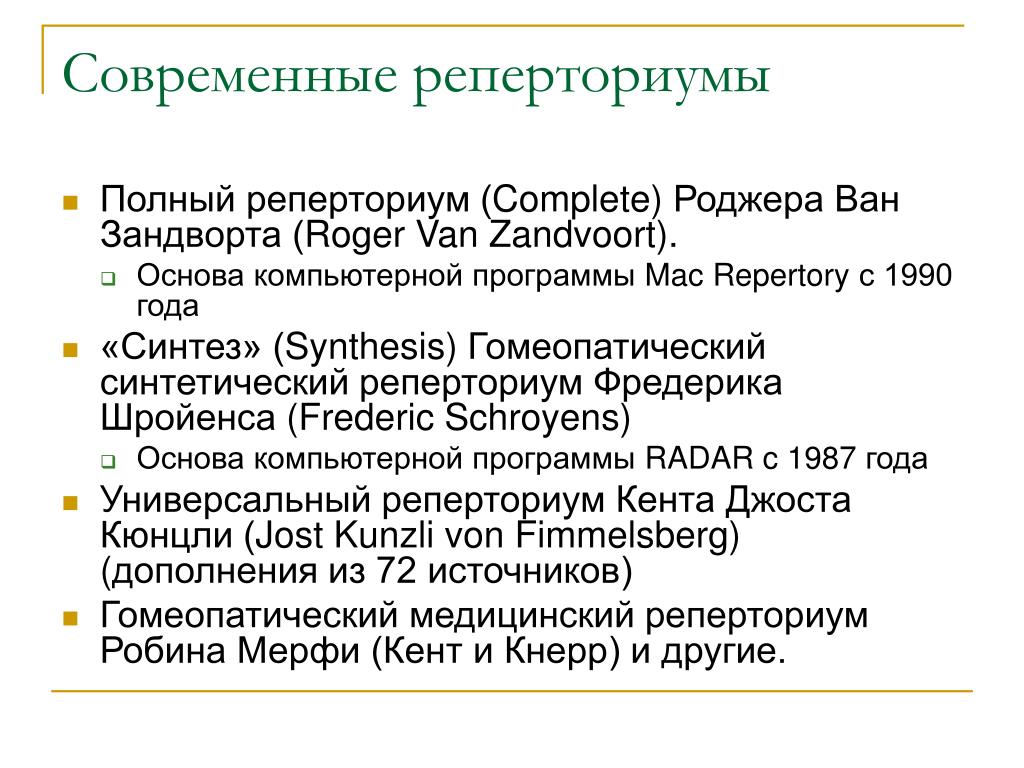 Современные реперториумы

Полный реперториум (Complete) Роджера Ван Зандворта (Roger Van Zandvoort).

Основа компьютерной программы Mac Repertory с 1990 года

«Синтез» (Synthesis) Гомеопатический синтетический реперториум Фредерика Шройенса (Frederic Schroyens)

Основа компьютерной программы RADAR с 1987 года

Универсальный реперториум Кента Джоста Кюнцли (Jost Kunzli von Fimmelsberg) (дополнения из 72 источников)

Гомеопатический медицинский реперториум Робина Мерфи (Кент и Кнерр) и другие.